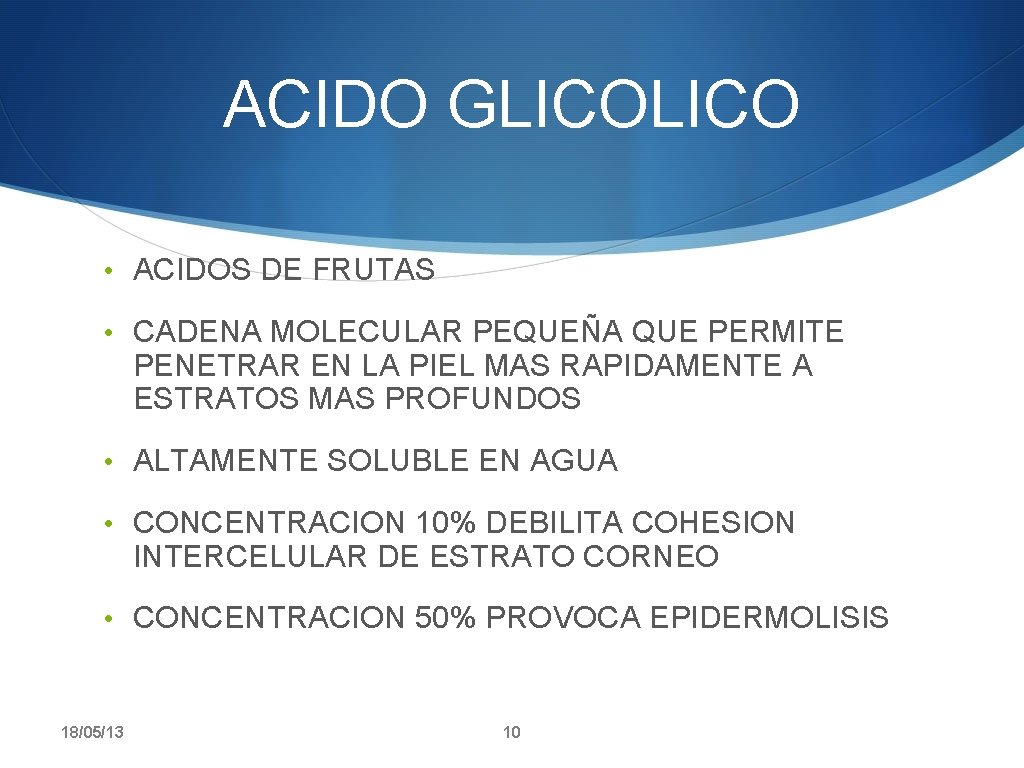 ACIDO GLICOLICO

• ACIDOS DE FRUTAS

• CADENA MOLECULAR PEQUEÑA QUE PERMITE PENETRAR EN LA PIEL MAS RAPIDAMENTE A ESTRATOS MAS PROFUNDOS

• ALTAMENTE SOLUBLE EN AGUA

• CONCENTRACION 10% DEBILITA COHESION INTERCELULAR DE ESTRATO CORNEO

• CONCENTRACION 50% PROVOCA EPIDERMOLISIS

18/05/13

10